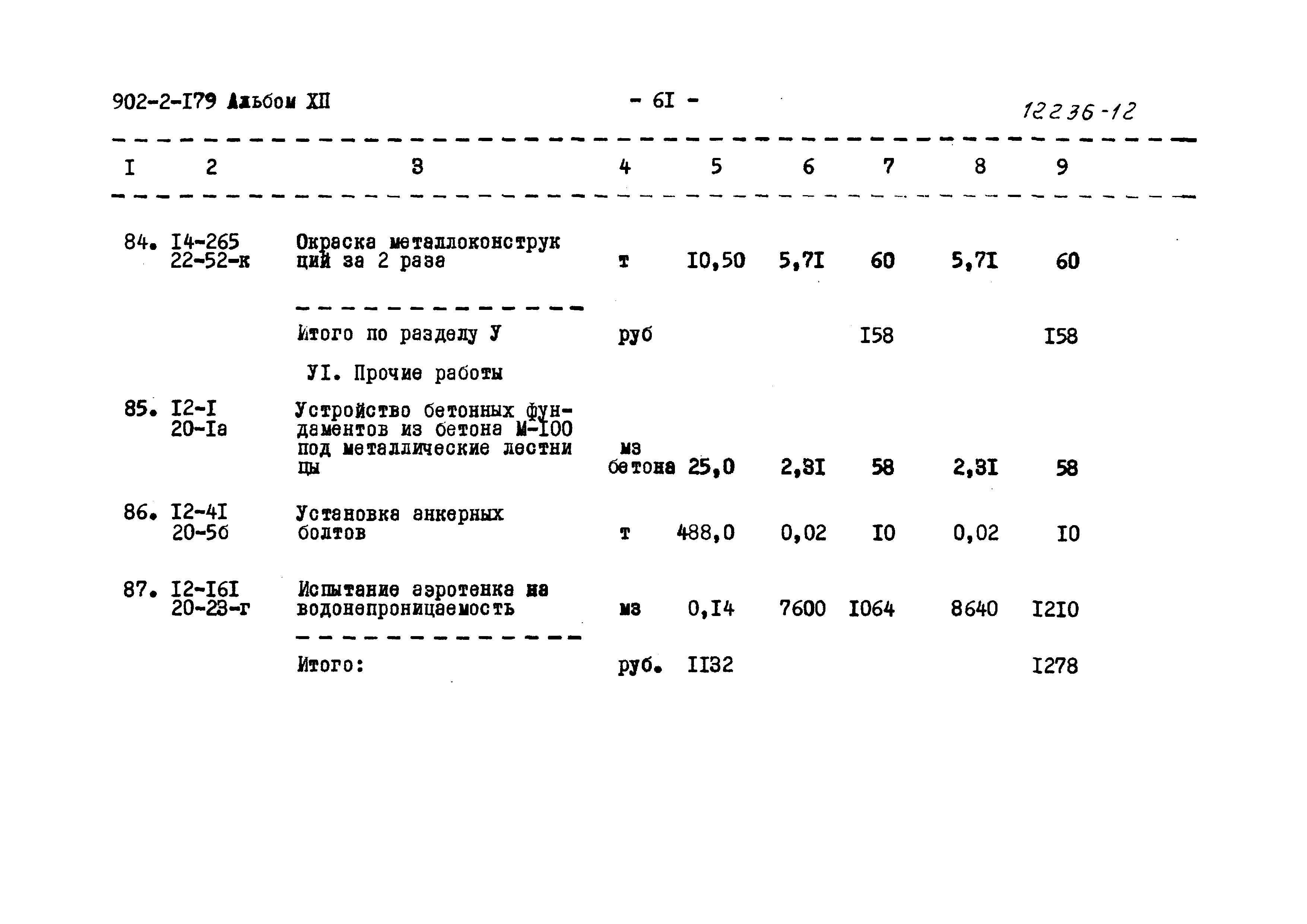 902-2-I79 Альбом XII - 6I - 12236-12

| I | 2 | 3 | 4 | 5 | 6 | 7 | 8 | 9 |
|---|---|---|---|---|---|---|---|---|
| 84. | I4-265 22-52-к | Окраска металлоконструкций за 2 раза | т | I0,50 | 5,7I | 60 | 5,7I | 60 |
| | | Итого по разделу У | руб | | | I58 | | I58 |
| | | УI. Прочие работы | | | | | | |
| 85. | I2-I 20-Iа | Устройство бетонных фундаментов из бетона М-I00 под металлические лестницы | м3 бетона | 25,0 | 2,3I | 58 | 2,3I | 58 |
| 86. | I2-4I 20-5б | Установка анкерных болтов | т | 488,0 | 0,02 | I0 | 0,02 | I0 |
| 87. | I2-I6I 20-23-г | Испытание аэротенка на водонепроницаемость | м3 | 0,I4 | 7600 | I064 | 8640 | I2I0 |
| | | Итого: | руб. | II32 | | | | I278 |